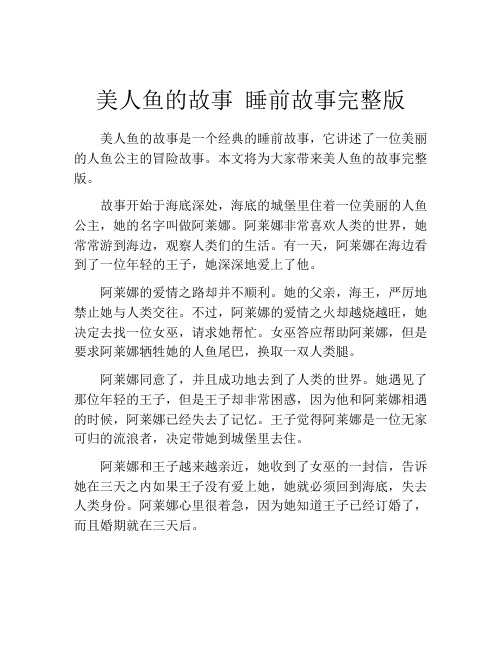 美人鱼的故事 睡前故事完整版

美人鱼的故事是一个经典的睡前故事，它讲述了一位美丽的人鱼公主的冒险故事。本文将为大家带来美人鱼的故事完整版。

故事开始于海底深处，海底的城堡里住着一位美丽的人鱼公主，她的名字叫做阿莱娜。阿莱娜非常喜欢人类的世界，她常常游到海边，观察人类们的生活。有一天，阿莱娜在海边看到了一位年轻的王子，她深深地爱上了他。

阿莱娜的爱情之路却并不顺利。她的父亲，海王，严厉地禁止她与人类交往。不过，阿莱娜的爱情之火却越烧越旺，她决定去找一位女巫，请求她帮忙。女巫答应帮助阿莱娜，但是要求阿莱娜牺牲她的人鱼尾巴，换取一双人类腿。

阿莱娜同意了，并且成功地去到了人类的世界。她遇见了那位年轻的王子，但是王子却非常困惑，因为他和阿莱娜相遇的时候，阿莱娜已经失去了记忆。王子觉得阿莱娜是一位无家可归的流浪者，决定带她到城堡里去住。

阿莱娜和王子越来越亲近，她收到了女巫的一封信，告诉她在三天之内如果王子没有爱上她，她就必须回到海底，失去人类身份。阿莱娜心里很着急，因为她知道王子已经订婚了，而且婚期就在三天后。